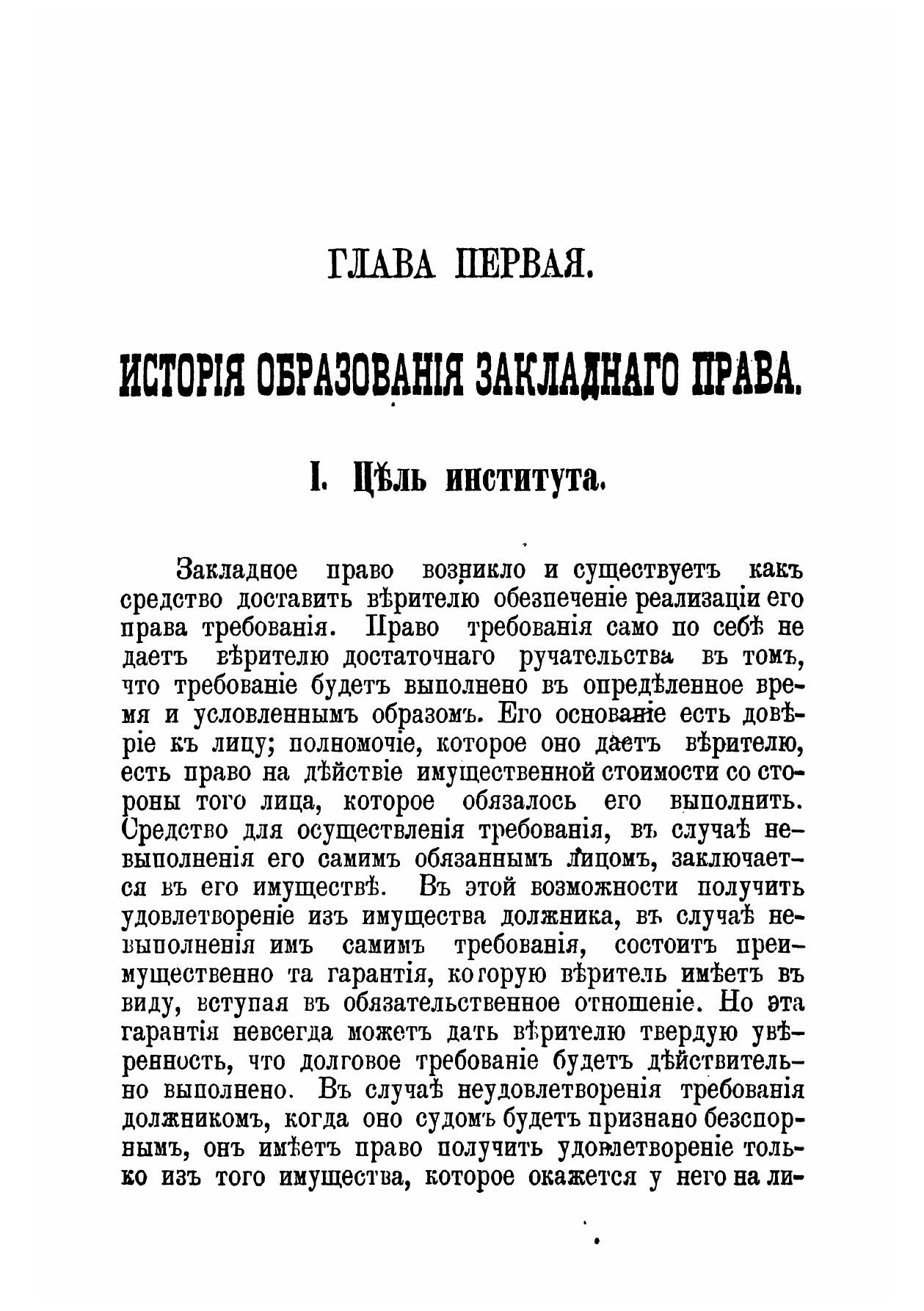 ГЛАВА ПЕРВАЯ.

ИСТОРІЯ ОБРАЗОВАНІЯ ЗАКЛАДНАГО ПРАВА.

I. Цѣль института.

Закладное право возникло и существуетъ какъ средство доставить вѣрителю обезпеченіе реализаціи его права требованія. Право требованія само по себѣ не даетъ вѣрителю достаточнаго ручательства въ томъ, что требованіе будетъ выполнено въ опредѣленное время и условленнымъ образомъ. Его основаніе есть довѣріе къ лицу; полномочіе, которое оно даетъ вѣрителю, есть право на дѣйствіе имущественной стоимости со стороны того лица, которое обязалось его выполнить. Средство для осуществленія требованія, въ случаѣ невыполненія его самимъ обязаннымъ лицомъ, заключается въ его имуществѣ. Въ этой возможности получить удовлетвореніе изъ имущества должника, въ случаѣ невыполненія имъ самимъ требованія, состоитъ преимущественно та гарантія, которую вѣритель имѣетъ въ виду, вступая въ обязательственное отношеніе. Но эта гарантія невсегда можетъ дать вѣрителю твердую увѣренность, что долговое требованіе будетъ дѣйствительно выполнено. Въ случаѣ неудовлетворенія требованія должникомъ, когда оно судомъ будетъ признано безспорнымъ, онъ имѣетъ право получить удовлетвореніе только изъ того имущества, которое окажется у него на ли-